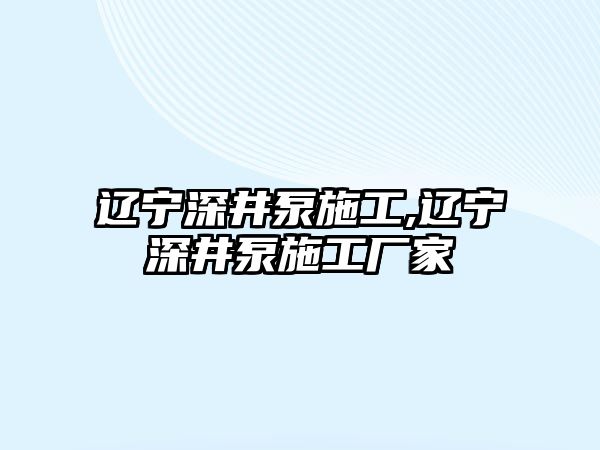 辽宁深井泵施工,辽宁深井泵施工厂家